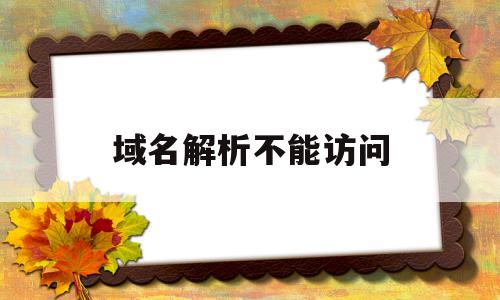 域名解析不能访问